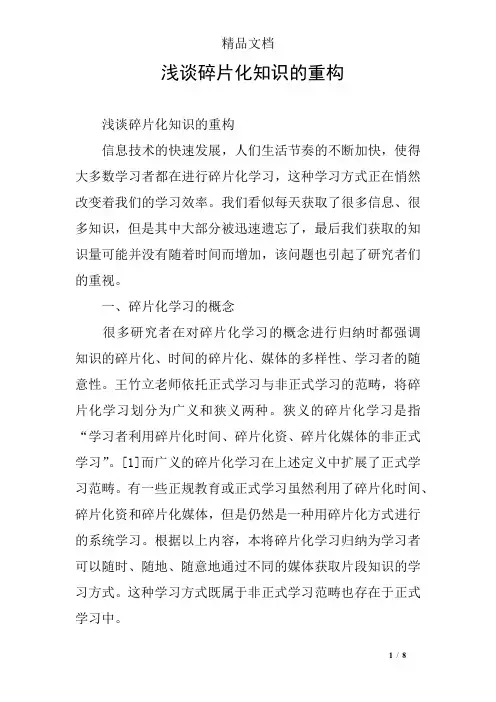 精品文档

浅谈碎片化知识的重构

浅谈碎片化知识的重构

信息技术的快速发展，人们生活节奏的不断加快，使得大多数学习者都在进行碎片化学习，这种学习方式正在悄然改变着我们的学习效率。我们看似每天获取了很多信息、很多知识，但是其中大部分被迅速遗忘了，最后我们获取的知识量可能并没有随着时间而增加，该问题也引起了研究者们的重视。

一、碎片化学习的概念

很多研究者在对碎片化学习的概念进行归纳时都强调知识的碎片化、时间的碎片化、媒体的多样性、学习者的随意性。王竹立老师依托正式学习与非正式学习的范畴，将碎片化学习划分为广义和狭义两种。狭义的碎片化学习是指“学习者利用碎片化时间、碎片化资、碎片化媒体的非正式学习”。[1]而广义的碎片化学习在上述定义中扩展了正式学习范畴。有一些正规教育或正式学习虽然利用了碎片化时间、碎片化资和碎片化媒体，但是仍然是一种用碎片化方式进行的系统学习。根据以上内容，本将碎片化学习归纳为学习者可以随时、随地、随意地通过不同的媒体获取片段知识的学习方式。这种学习方式既属于非正式学习范畴也存在于正式学习中。

1 / 8